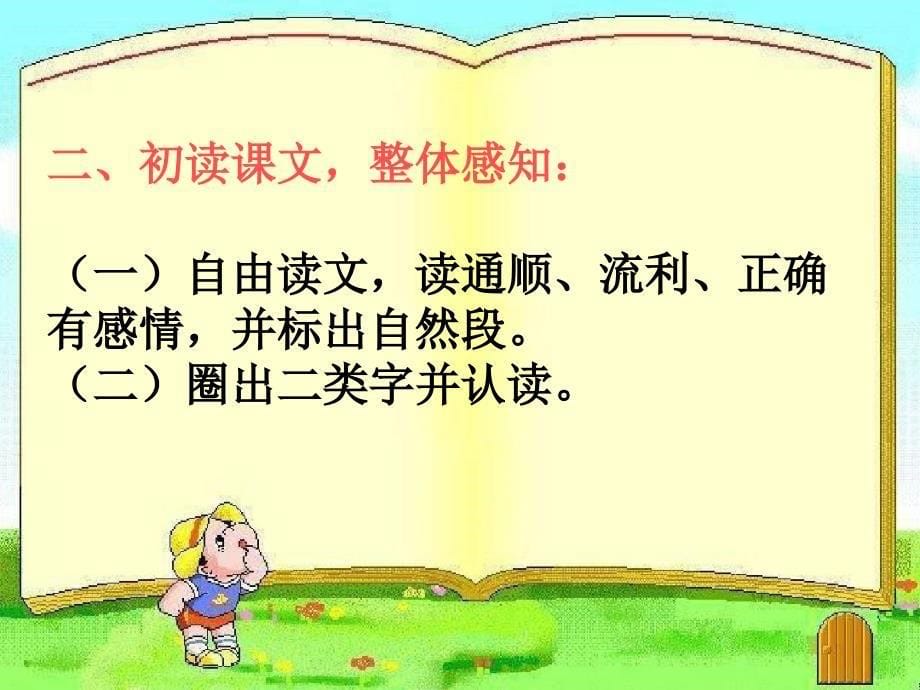 二、初读课文，整体感知：

（一）自由读文，读通顺、流利、正确有感情，并标出自然段。
（二）圈出二类字并认读。